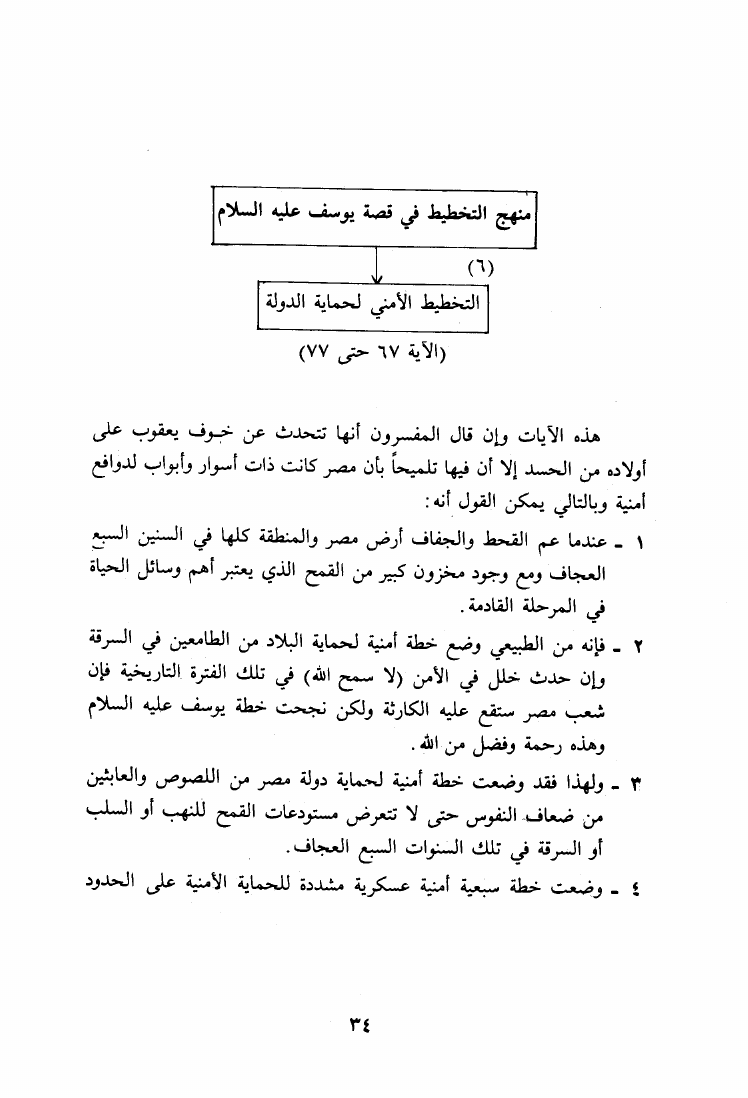 منهج التخطيط في قصة يوسف عليه السلام

(٦)

التخطيط الأمني لحماية الدولة

(الآية ٦٧ حتى ٧٧)

هذه الآيات وإن قال المفسرون أنها تتحدث عن خوف يعقوب على أولاده من الحسد إلا أن فيها تلميحاً بأن مصر كانت ذات أسوار وأبواب لدوافع أمنية وبالتالي يمكن القول أنه:

١ ـ عندما عم القحط والجفاف أرض مصر والمنطقة كلها في السنين السبع العجاف ومع وجود مخزون كبير من القمح الذي يعتبر أهم وسائل الحياة في المرحلة القادمة.

٢ ـ فإنه من الطبيعي وضع خطة أمنية لحماية البلاد من الطامعين في السرقة وإن حدث خلل في الأمن (لا سمح الله) في تلك الفترة التاريخية فإن شعب مصر ستقع عليه الكارثة ولكن نجحت خطة يوسف عليه السلام وهذه رحمة وفضل من الله.

٣ ـ ولهذا فقد وضعت خطة أمنية لحماية دولة مصر من اللصوص والعابثين من ضعاف النفوس حتى لا تتعرض مستودعات القمح للنهب أو السلب أو السرقة في تلك السنوات السبع العجاف.

٤ ـ وضعت خطة سبعية أمنية عسكرية مشددة للحماية الأمنية على الحدود

٣٤